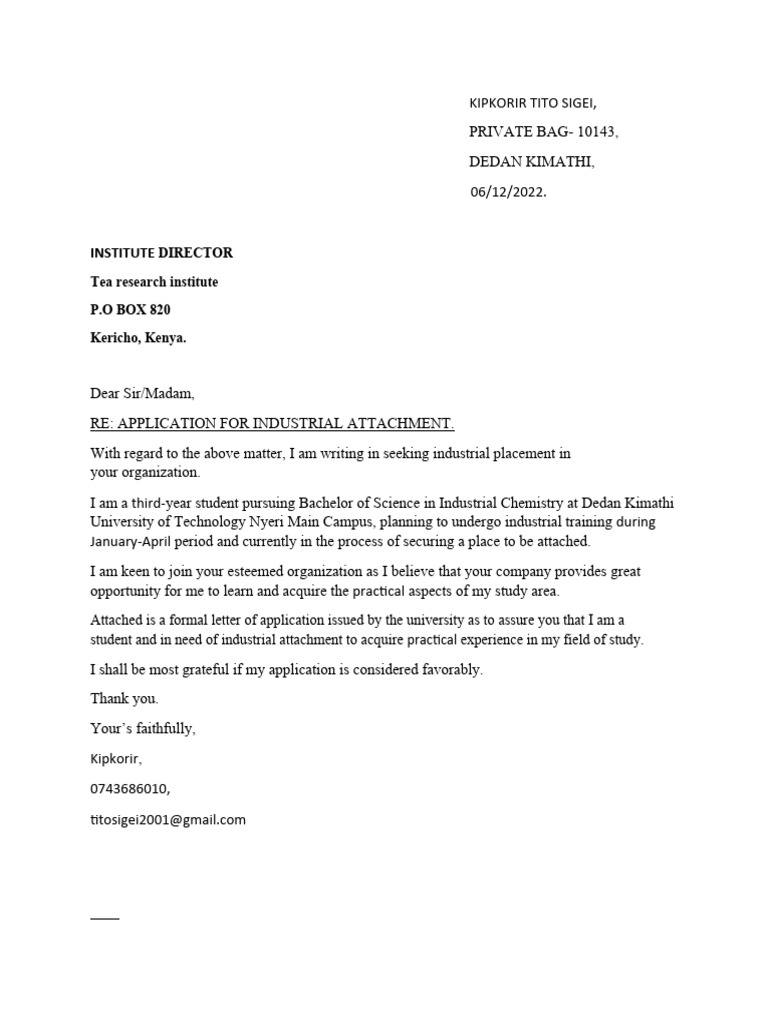 KIPKORIR TITO SIGEI,

PRIVATE BAG- 10143,

DEDAN KIMATHI,

06/12/2022.

INSTITUTE DIRECTOR

Tea research institute

P.O BOX 820

Kericho, Kenya.

Dear Sir/Madam,

RE: APPLICATION FOR INDUSTRIAL ATTACHMENT.

With regard to the above matter, I am writing in seeking industrial placement in your organization.

I am a third-year student pursuing Bachelor of Science in Industrial Chemistry at Dedan Kimathi University of Technology Nyeri Main Campus, planning to undergo industrial training during January-April period and currently in the process of securing a place to be attached.

I am keen to join your esteemed organization as I believe that your company provides great opportunity for me to learn and acquire the practical aspects of my study area.

Attached is a formal letter of application issued by the university as to assure you that I am a student and in need of industrial attachment to acquire practical experience in my field of study.

I shall be most grateful if my application is considered favorably.

Thank you.

Your's faithfully,

Kipkorir,

0743686010,

titosigei2001@gmail.com